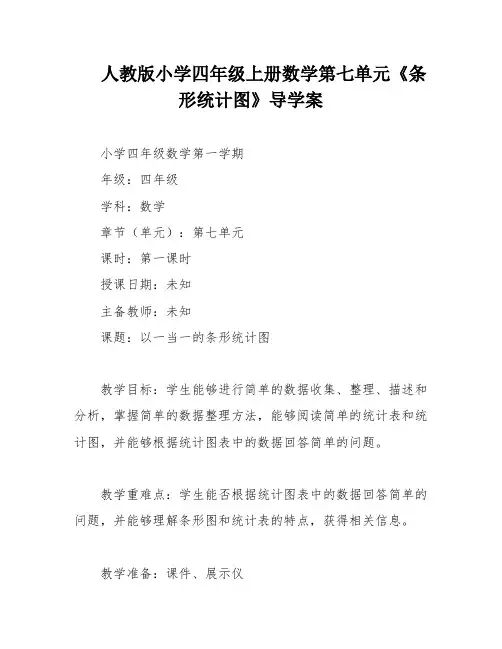 人教版小学四年级上册数学第七单元《条形统计图》导学案

小学四年级数学第一学期

年级：四年级

学科：数学

章节（单元）：第七单元

课时：第一课时

授课日期：未知

主备教师：未知

课题：以一当一的条形统计图

教学目标：学生能够进行简单的数据收集、整理、描述和分析，掌握简单的数据整理方法，能够阅读简单的统计表和统计图，并能够根据统计图表中的数据回答简单的问题。

教学重难点：学生能否根据统计图表中的数据回答简单的问题，并能够理解条形图和统计表的特点，获得相关信息。

教学准备：课件、展示仪